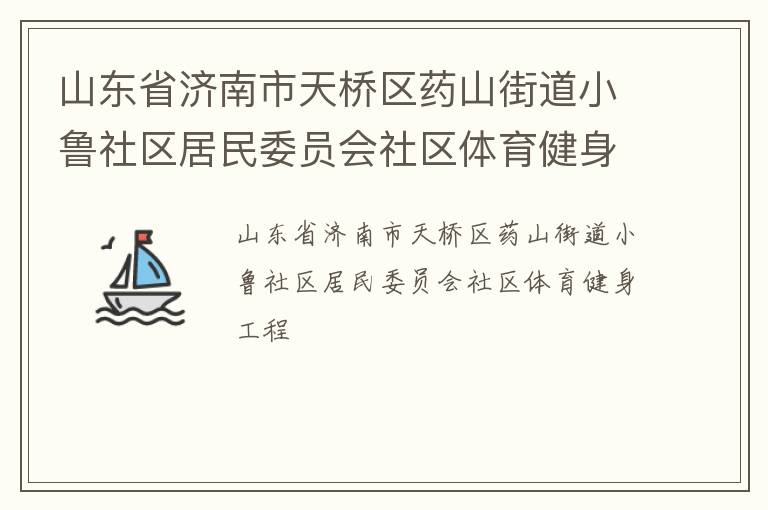 山东省济南市天桥区药山街道小鲁社区居民委员会社区体育健身

山东省济南市天桥区药山街道小鲁社区居民委员会社区体育健身工程